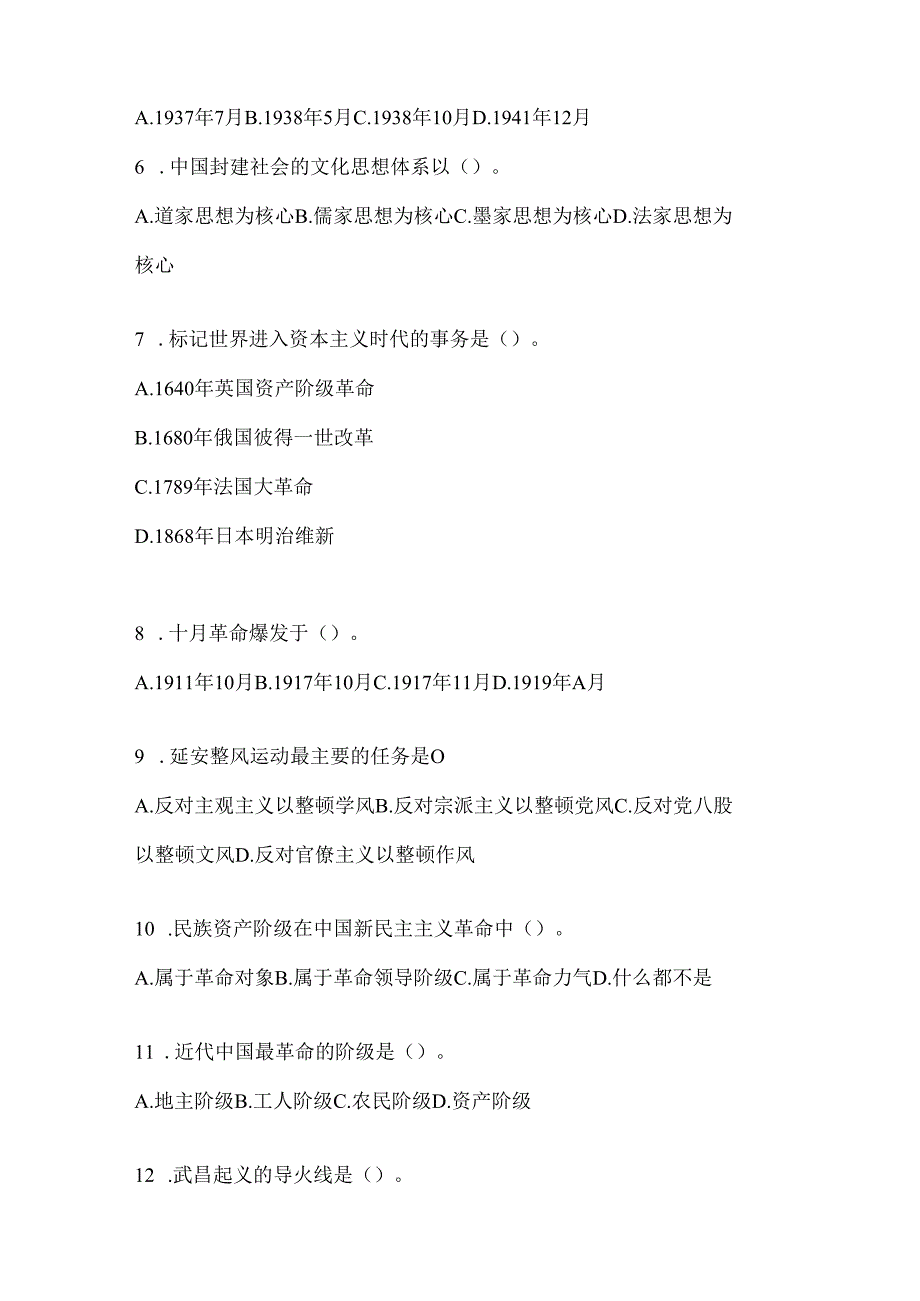 A.1937年7月B.1938年5月C.1938年10月D.1941年12月

6 .中国封建社会的文化思想体系以（）。

A.道家思想为核心B.儒家思想为核心C.墨家思想为核心D.法家思想为核心

7 .标记世界进入资本主义时代的事务是（）。

A.1640年英国资产阶级革命

B.1680年俄国彼得一世改革

C.1789年法国大革命

D.1868年日本明治维新

8 .十月革命爆发于（）。

A.1911年10月B.1917年10月C.1917年11月D.1919年A月

9 .延安整风运动最主要的任务是O

A.反对主观主义以整顿学风B.反对宗派主义以整顿党风C.反对党八股以整顿文风D.反对官僚主义以整顿作风

10 .民族资产阶级在中国新民主主义革命中（）。

A.属于革命对象B.属于革命领导阶级C.属于革命力气D.什么都不是

11 .近代中国最革命的阶级是（）。

A.地主阶级B.工人阶级C.农民阶级D.资产阶级

12 .武昌起义的导火线是（）。